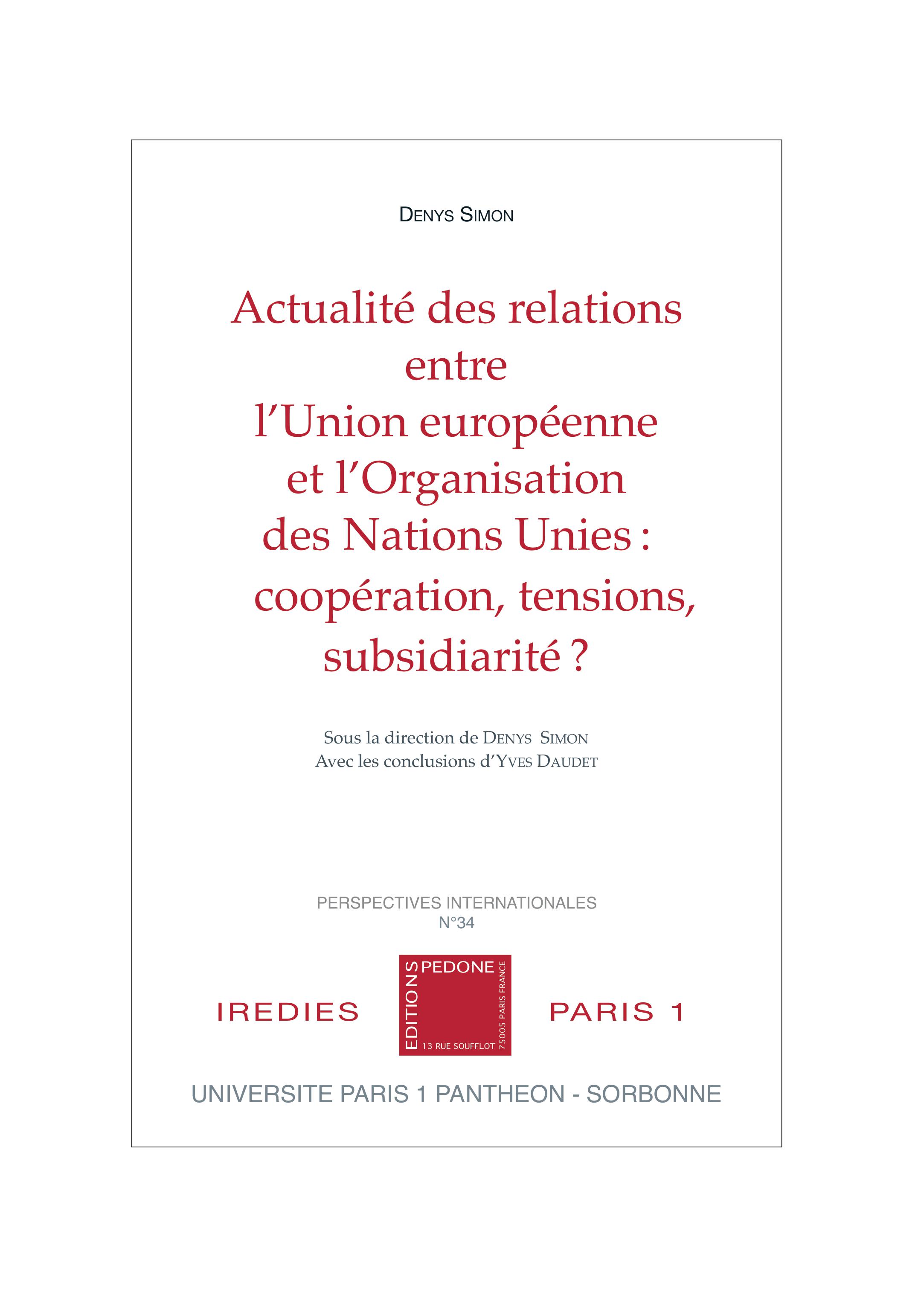 DENYS SIMON

Actualité des relations entre l'Union européenne et l'Organisation des Nations Unies : coopération, tensions, subsidiarité ?

Sous la direction de DENYS SIMON
Avec les conclusions d'YVES DAUDET

PERSPECTIVES INTERNATIONALES
N°34

IREDIES

EDITIONS PEDONE
13 RUE SOUFFLOT 75005 PARIS FRANCE

PARIS 1

UNIVERSITE PARIS 1 PANTHEON - SORBONNE